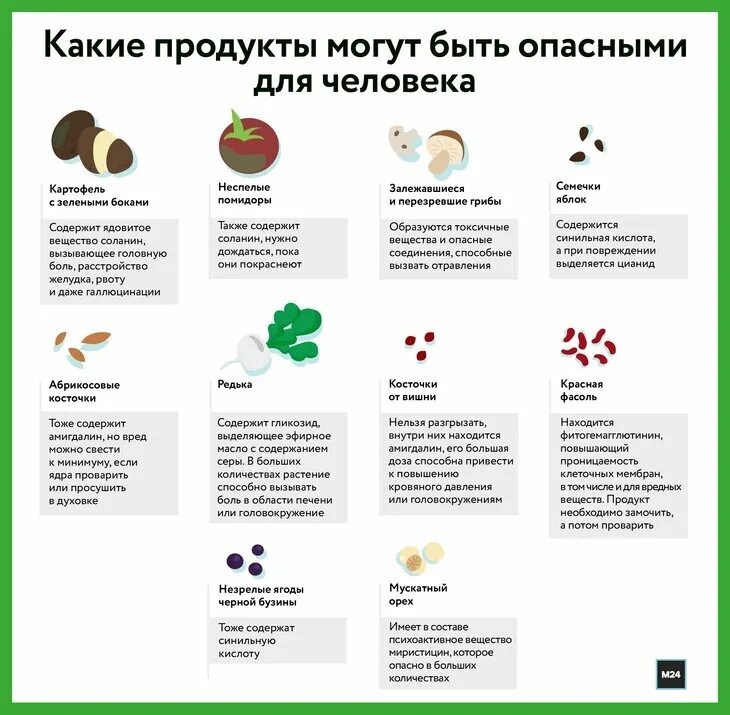 Какие продукты могут быть опасными для человека

Картофель с зелеными боками

Содержит ядовитое вещество соланин, вызывающее головную боль, расстройство желудка, рвоту и даже галлюцинации

Неспелые помидоры

Также содержит соланин, нужно дождаться, пока они покраснеют

Залежавшиеся и перезревшие грибы

Образуются токсичные вещества и опасные соединения, способные вызвать отравления

Семечки яблок

Содержится синильная кислота, а при повреждении выделяется цианид

Абрикосовые косточки

Тоже содержит амигдалин, но вред можно свести к минимуму, если ядра проварить или просушить в духовке

Редька

Содержит гликозид, выделяющее эфирное масло с содержанием серы. В больших количествах растение способно вызывать боль в области печени или головокружение

Косточки от вишни

Нельзя разгрызать, внутри них находится амигдалин, его большая доза способна привести к повышению кровяного давления или головокружениям

Красная фасоль

Находится фитогемагглютинин, повышающий проницаемость клеточных мембран, в том числе и для вредных веществ. Продукт необходимо замочить, а потом проварить

Незрелые ягоды черной бузины

Тоже содержат синильную кислоту

Мускатный орех

Имеет в составе психоактивное вещество миристицин, которое опасно в больших количествах

M24